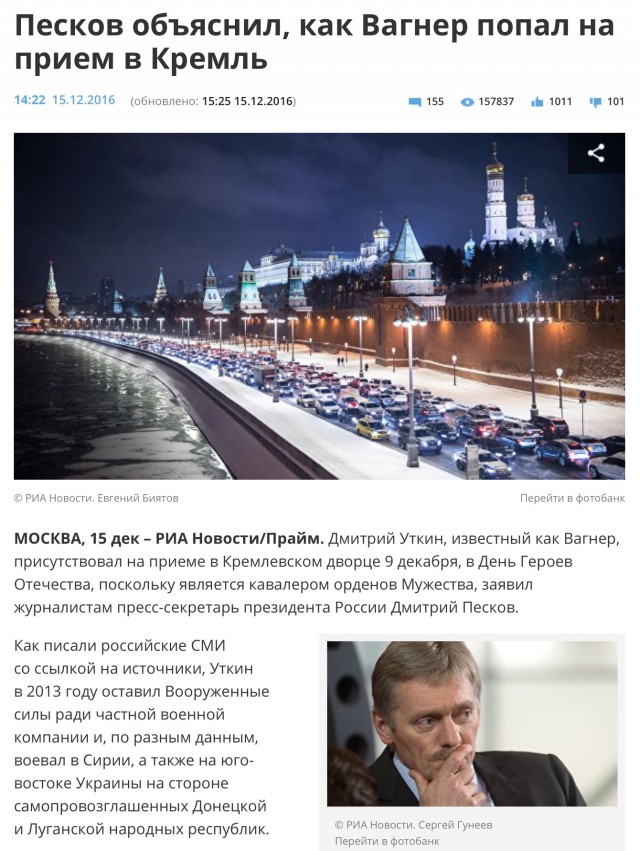 Песков объяснил, как Вагнер попал на прием в Кремль

14:22 15.12.2016 (обновлено: 15:25 15.12.2016) 155 157837 1011 101

© РИА Новости. Евгений Биятов

Перейти в фотобанк

МОСКВА, 15 дек – РИА Новости/Прайм. Дмитрий Уткин, известный как Вагнер, присутствовал на приеме в Кремлевском дворце 9 декабря, в День Героев Отечества, поскольку является кавалером орденов Мужества, заявил журналистам пресс-секретарь президента России Дмитрий Песков.

Как писали российские СМИ со ссылкой на источники, Уткин в 2013 году оставил Вооруженные силы ради частной военной компании и, по разным данным, воевал в Сирии, а также на юго-востоке Украины на стороне самопровозглашенных Донецкой и Луганской народных республик.

© РИА Новости. Сергей Гунеев
Перейти в фотобанк